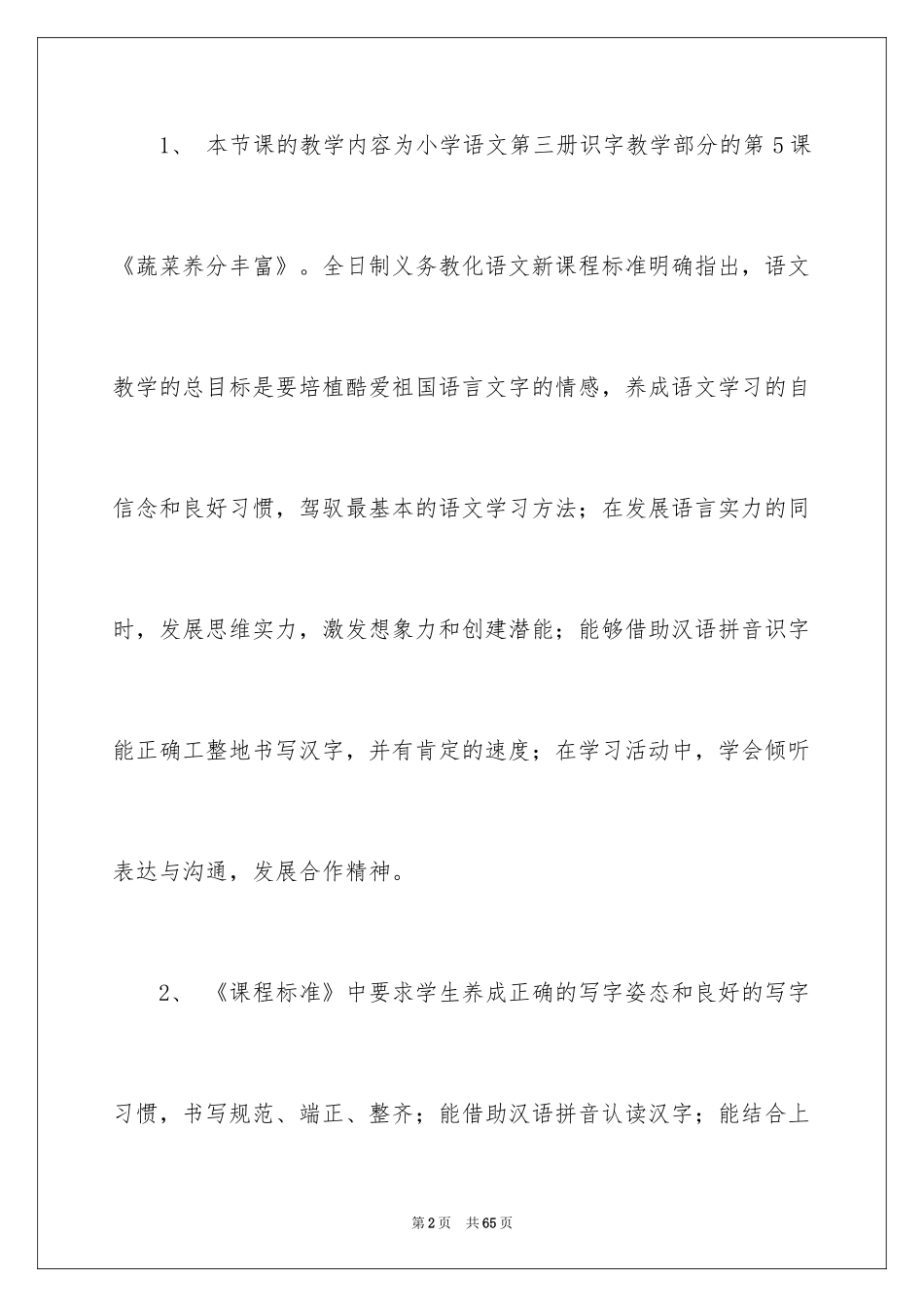 1、 本节课的教学内容为小学语文第三册识字教学部分的第 5 课《蔬菜养分丰富》。全日制义务教化语文新课程标准明确指出，语文教学的总目标是要培植酷爱祖国语言文字的情感，养成语文学习的自信念和良好习惯，驾驭最基本的语文学习方法；在发展语言实力的同时，发展思维实力，激发想象力和创建潜能；能够借助汉语拼音识字能正确工整地书写汉字，并有肯定的速度；在学习活动中，学会倾听表达与沟通，发展合作精神。

2、 《课程标准》中要求学生养成正确的写字姿态和良好的写字习惯，书写规范、端正、整齐；能借助汉语拼音认读汉字；能结合上

第 2 页 共 65 页